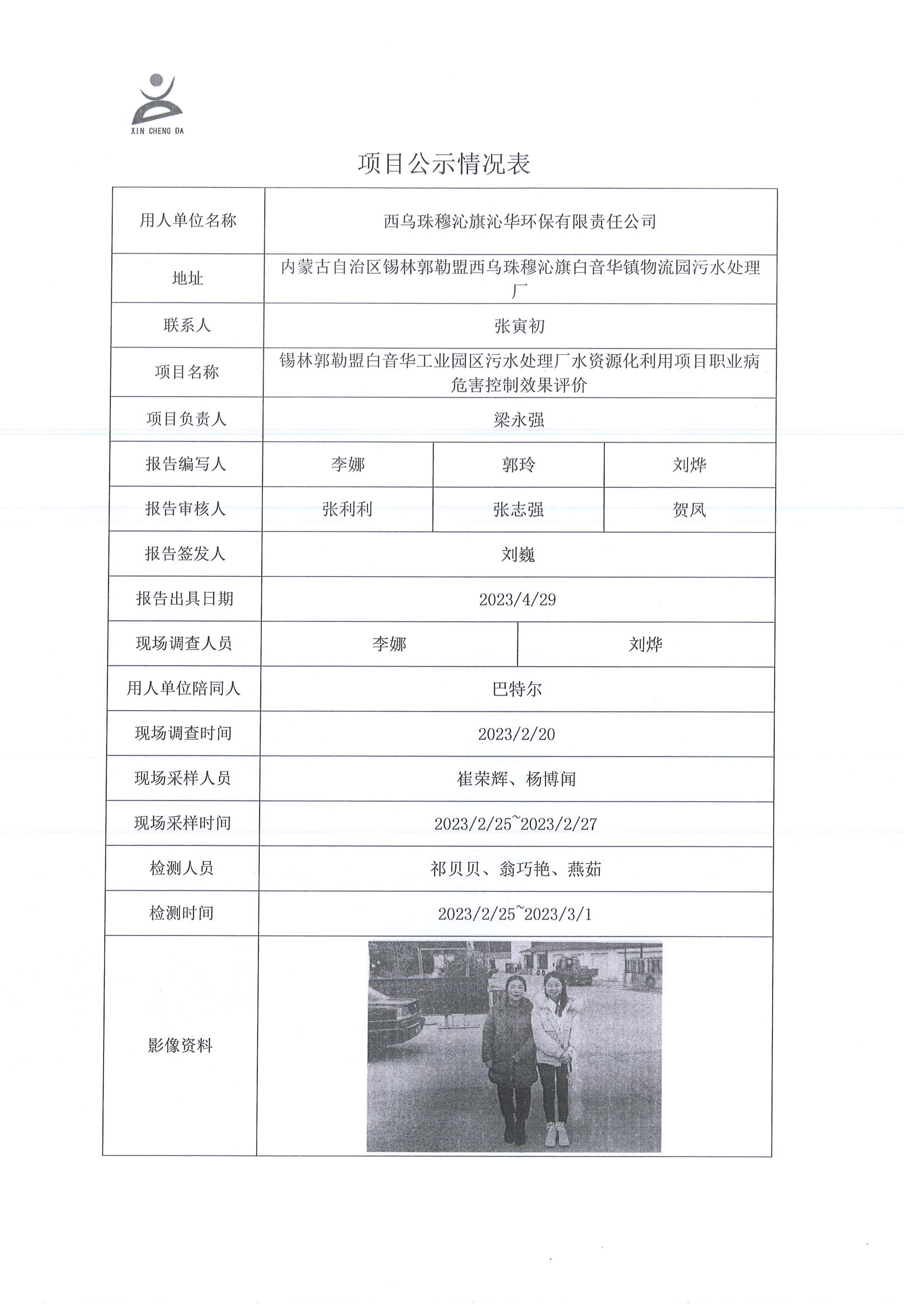 XIN CHENG DA

项目公示情况表

| 用人单位名称 | 西乌珠穆沁旗沁华环保有限责任公司 | | |
|---|---|---|---|
| 地址 | 内蒙古自治区锡林郭勒盟西乌珠穆沁旗白音华镇物流园污水处理厂 | | |
| 联系人 | 张寅初 | | |
| 项目名称 | 锡林郭勒盟白音华工业园区污水处理厂水资源化利用项目职业病危害控制效果评价 | | |
| 项目负责人 | 梁永强 | | |
| 报告编写人 | 李娜 | 郭玲 | 刘烨 |
| 报告审核人 | 张利利 | 张志强 | 贺凤 |
| 报告签发人 | 刘巍 | | |
| 报告出具日期 | 2023/4/29 | | |
| 现场调查人员 | 李娜 | 刘烨 | |
| 用人单位陪同人 | 巴特尔 | | |
| 现场调查时间 | 2023/2/20 | | |
| 现场采样人员 | 崔荣辉、杨博闻 | | |
| 现场采样时间 | 2023/2/25~2023/2/27 | | |
| 检测人员 | 祁贝贝、翁巧艳、燕茹 | | |
| 检测时间 | 2023/2/25~2023/3/1 | | |
| 影像资料 | | | |